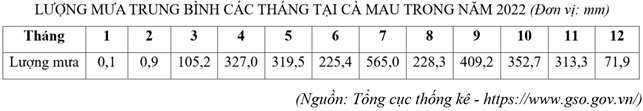 LƯỢNG MƯA TRUNG BÌNH CÁC THÁNG TẠI CÀ MAU TRONG NĂM 2022 (Đơn vị: mm)

| Tháng | 1 | 2 | 3 | 4 | 5 | 6 | 7 | 8 | 9 | 10 | 11 | 12 |
|---|---|---|---|---|---|---|---|---|---|---|---|---|
| Lượng mưa | 0,1 | 0,9 | 105,2 | 327,0 | 319,5 | 225,4 | 565,0 | 228,3 | 409,2 | 352,7 | 313,3 | 71,9 |

(Nguồn: Tổng cục thống kê - https://www.gso.gov.vn/)